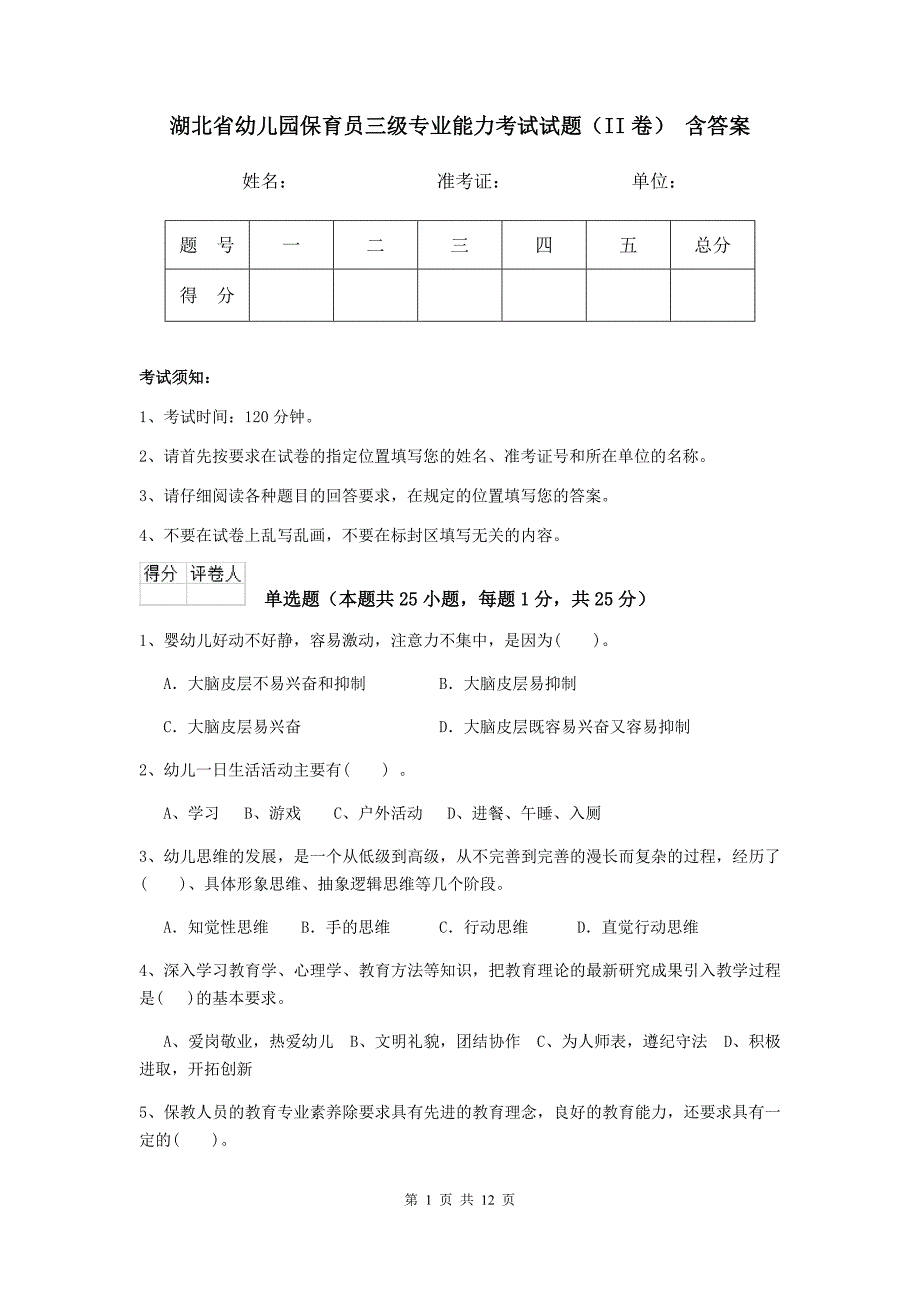 湖北省幼儿园保育员三级专业能力考试试题（II卷） 含答案

姓名： 准考证： 单位：

| 题 号 | 一 | 二 | 三 | 四 | 五 | 总分 |
|---|---|---|---|---|---|---|
| 得 分 | | | | | | |

考试须知：

1、考试时间：120分钟。

2、请首先按要求在试卷的指定位置填写您的姓名、准考证号和所在单位的名称。

3、请仔细阅读各种题目的回答要求，在规定的位置填写您的答案。

4、不要在试卷上乱写乱画，不要在标封区填写无关的内容。

| 得分 | 评卷人 |
|---|---|
| | |

单选题（本题共25小题，每题1分，共25分）

1、婴幼儿好动不好静，容易激动，注意力不集中，是因为( )。

A. 大脑皮层不易兴奋和抑制 B. 大脑皮层易抑制

C. 大脑皮层易兴奋 D. 大脑皮层既容易兴奋又容易抑制

2、幼儿一日生活活动主要有( ) 。

A、学习 B、游戏 C、户外活动 D、进餐、午睡、入厕

3、幼儿思维的发展，是一个从低级到高级，从不完善到完善的漫长而复杂的过程，经历了( )、具体形象思维、抽象逻辑思维等几个阶段。

A. 知觉性思维 B. 手的思维 C. 行动思维 D. 直觉行动思维

4、深入学习教育学、心理学、教育方法等知识，把教育理论的最新研究成果引入教学过程是( )的基本要求。

A、爱岗敬业，热爱幼儿 B、文明礼貌，团结协作 C、为人师表，遵纪守法 D、积极进取，开拓创新

5、保教人员的教育专业素养除要求具有先进的教育理念，良好的教育能力，还要求具有一定的( )。

第 1 页 共 12 页